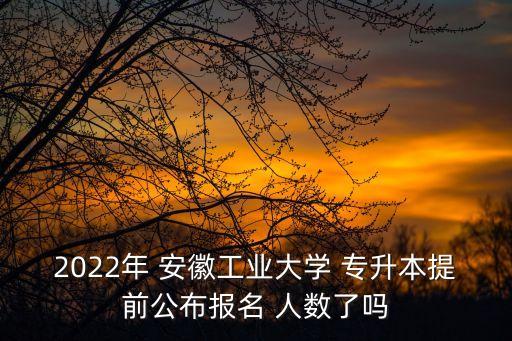 2022年 安徽工业大学 专升本提前公布报名 人数了吗